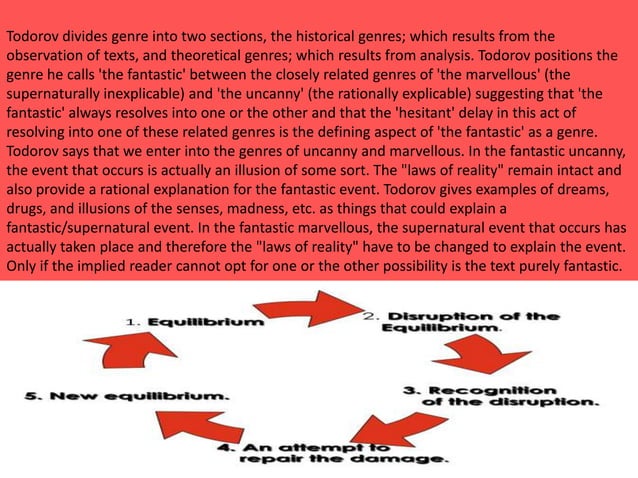 Todorov divides genre into two sections, the historical genres; which results from the observation of texts, and theoretical genres; which results from analysis. Todorov positions the genre he calls 'the fantastic' between the closely related genres of 'the marvellous' (the supernaturally inexplicable) and 'the uncanny' (the rationally explicable) suggesting that 'the fantastic' always resolves into one or the other and that the 'hesitant' delay in this act of resolving into one of these related genres is the defining aspect of 'the fantastic' as a genre. Todorov says that we enter into the genres of uncanny and marvellous. In the fantastic uncanny, the event that occurs is actually an illusion of some sort. The "laws of reality" remain intact and also provide a rational explanation for the fantastic event. Todorov gives examples of dreams, drugs, and illusions of the senses, madness, etc. as things that could explain a fantastic/supernatural event. In the fantastic marvellous, the supernatural event that occurs has actually taken place and therefore the "laws of reality" have to be changed to explain the event. Only if the implied reader cannot opt for one or the other possibility is the text purely fantastic.

1. Equilibrium

2. Disruption of the Equilibrium.

3. Recognition of the disruption.

4. An attempt to repair the damage.

5. New equilibrium.